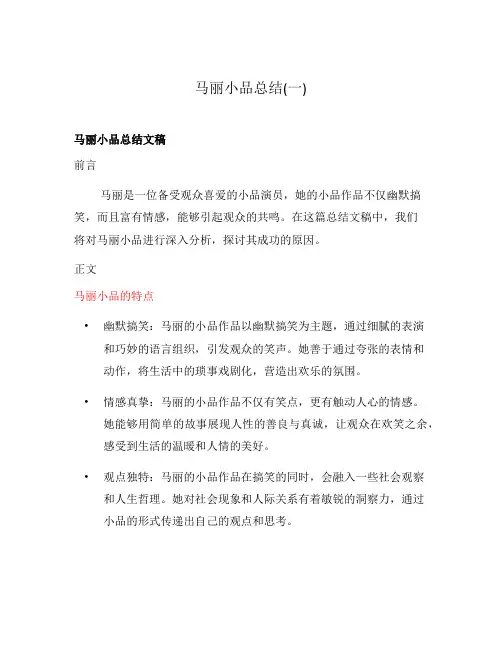 马丽小品总结(一)

马丽小品总结文稿

前言

马丽是一位备受观众喜爱的小品演员，她的小品作品不仅幽默搞笑，而且富有情感，能够引起观众的共鸣。在这篇总结文稿中，我们将对马丽小品进行深入分析，探讨其成功的原因。

正文

马丽小品的特点

• 幽默搞笑：马丽的小品作品以幽默搞笑为主题，通过细腻的表演和巧妙的语言组织，引发观众的笑声。她善于通过夸张的表情和动作，将生活中的琐事戏剧化，营造出欢乐的氛围。

• 情感真挚：马丽的小品作品不仅有笑点，更有触动人心的情感。她能够用简单的故事展现人性的善良与真诚，让观众在欢笑之余，感受到生活的温暖和人情的美好。

• 观点独特：马丽的小品作品在搞笑的同时，会融入一些社会观察和人生哲理。她对社会现象和人际关系有着敏锐的洞察力，通过小品的形式传递出自己的观点和思考。